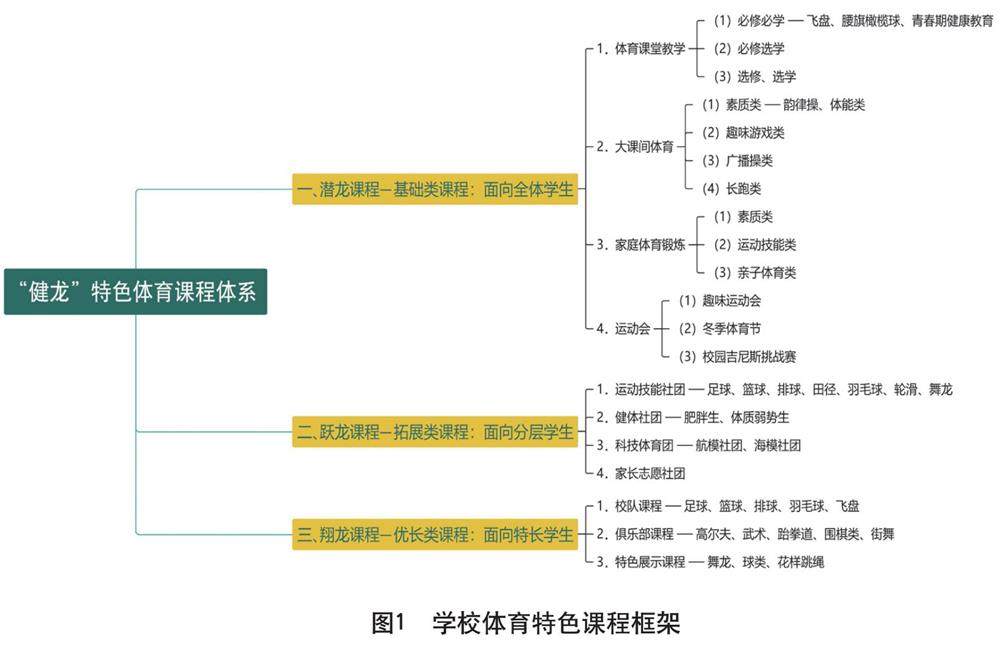 “健龙”特色体育课程体系

一、潜龙课程—基础类课程：面向全体学生

1. 体育课堂教学
(1) 必修必学 — 飞盘、腰旗橄榄球、青春期健康教育
(2) 必修选学
(3) 选修、选学

2. 大课间体育
(1) 素质类 — 韵律操、体能类
(2) 趣味游戏类
(3) 广播操类
(4) 长跑类

3. 家庭体育锻炼
(1) 素质类
(2) 运动技能类
(3) 亲子体育类

4. 运动会
(1) 趣味运动会
(2) 冬季体育节
(3) 校园吉尼斯挑战赛

二、跃龙课程—拓展类课程：面向分层学生

1. 运动技能社团 — 足球、篮球、排球、田径、羽毛球、轮滑、舞龙
2. 健体社团 — 肥胖生、体质弱势生
3. 科技体育团 — 航模社团、海模社团
4. 家长志愿社团

三、翔龙课程—优长类课程：面向特长学生

1. 校队课程 — 足球、篮球、排球、羽毛球、飞盘
2. 俱乐部课程 — 高尔夫、武术、跆拳道、围棋类、街舞
3. 特色展示课程 — 舞龙、球类、花样跳绳

图1 学校体育特色课程框架